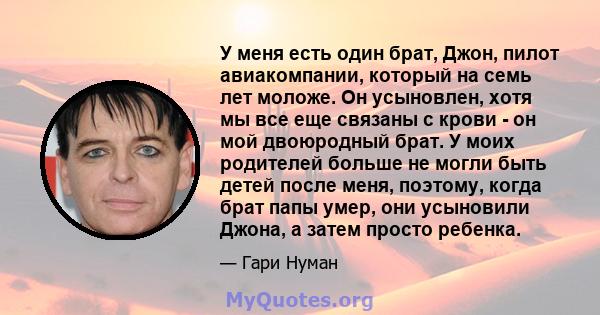 У меня есть один брат, Джон, пилот авиакомпании, который на семь лет моложе. Он усыновлен, хотя мы все еще связаны с крови - он мой двоюродный брат. У моих родителей больше не могли быть детей после меня, поэтому, когда брат папы умер, они усыновили Джона, а затем просто ребенка.

— Гари Нуман

MyQuotes.org